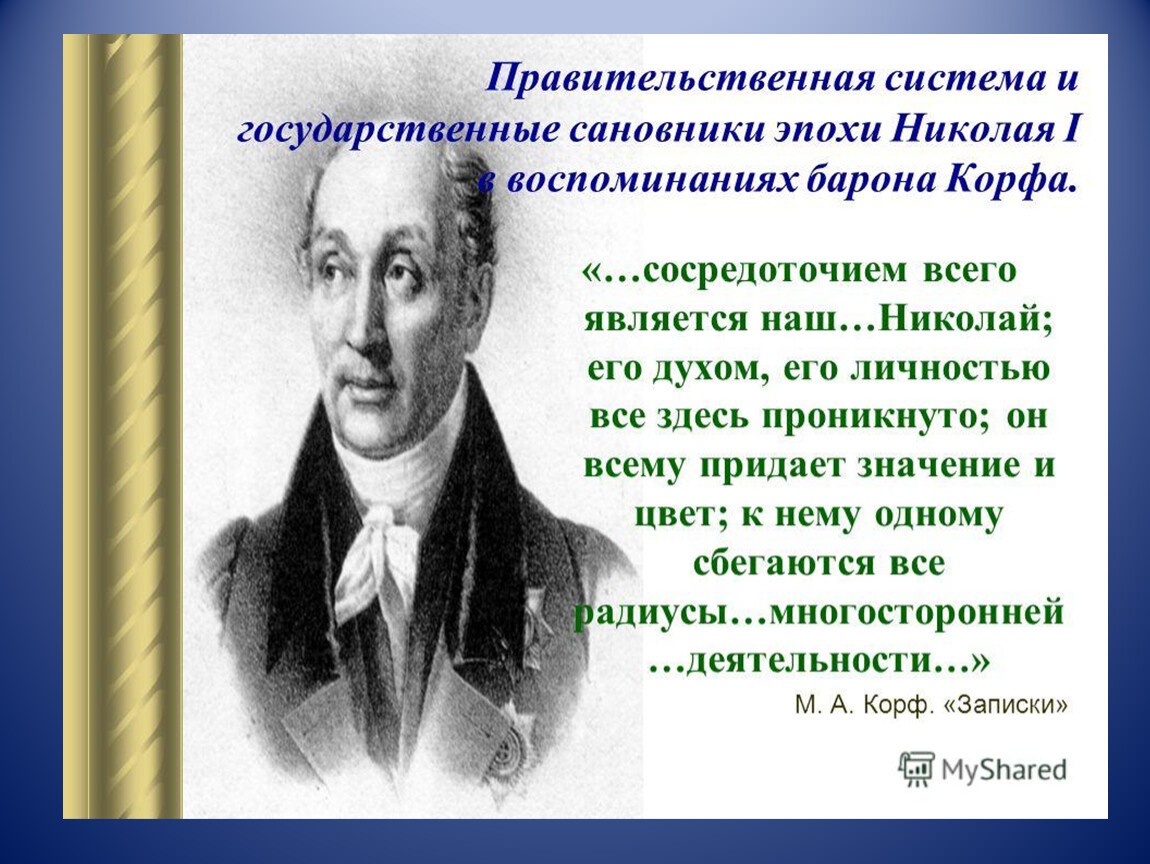 Правительственная система и государственные сановники эпохи Николая I в воспоминаниях барона Корфа.

«…сосредоточием всего является наш…Николай; его духом, его личностью все здесь проникнуто; он всему придает значение и цвет; к нему одному сбегаются все радиусы…многосторонней …деятельности…»

М. А. Корф. «Записки»

MyShared